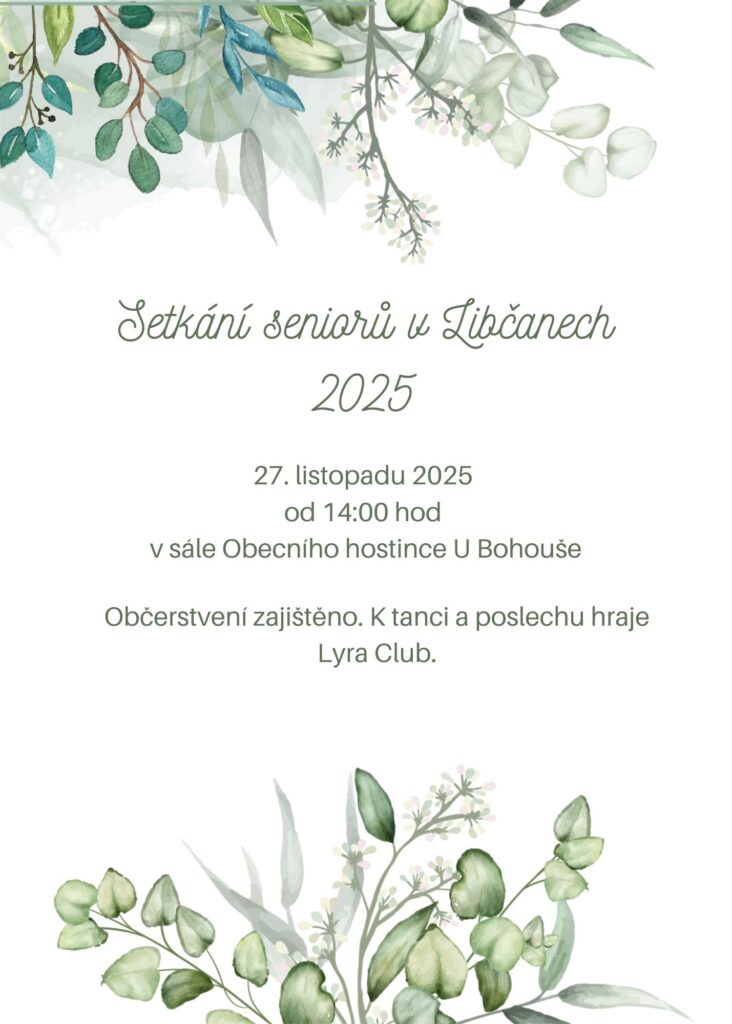 Setkání seniorů v Libčanech 2025

27. listopadu 2025
od 14:00 hod
v sále Obecního hostince U Bohouše

Občerstvení zajištěno. K tanci a poslechu hraje Lyra Club.